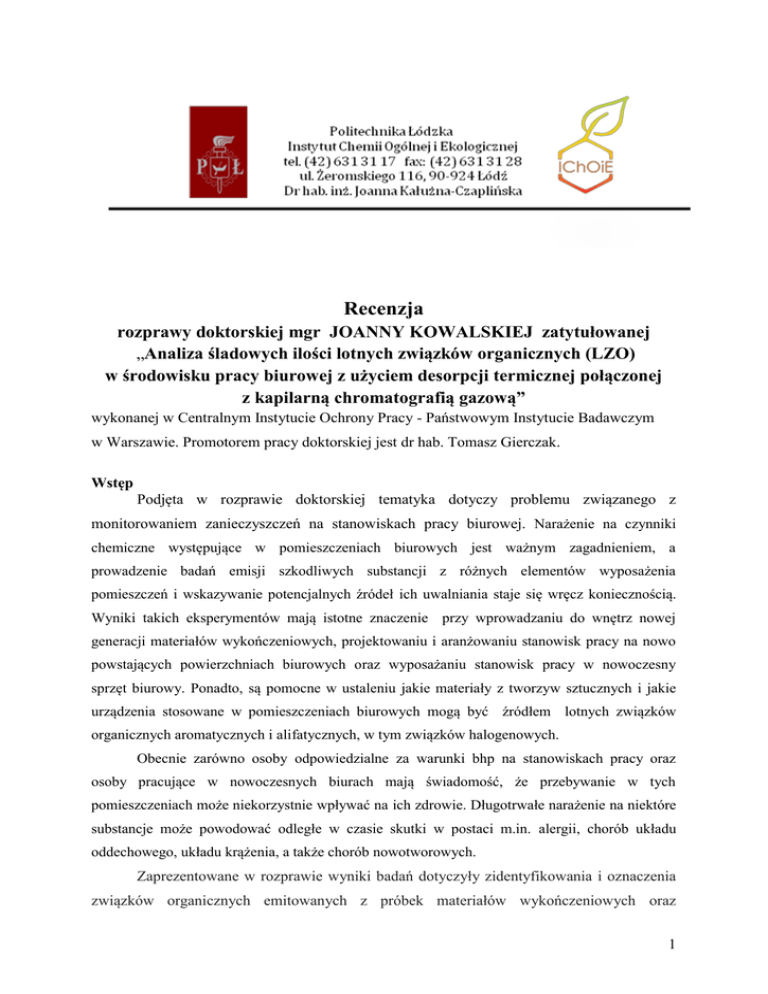 PŁ

Politechnika Łódzka
Instytut Chemii Ogólnej i Ekologicznej
tel. (42) 631 31 17 fax: (42) 631 31 28
ul. Żeromskiego 116, 90-924 Łódź
Dr hab. inż. Joanna Kałużna-Czaplińska

IChOiE

Recenzja
rozprawy doktorskiej mgr JOANNY KOWALSKIEJ zatytułowanej „Analiza śladowych ilości lotnych związków organicznych (LZO) w środowisku pracy biurowej z użyciem desorpcji termicznej połączonej z kapilarną chromatografią gazową”
wykonanej w Centralnym Instytucie Ochrony Pracy - Państwowym Instytucie Badawczym w Warszawie. Promotorem pracy doktorskiej jest dr hab. Tomasz Gierczak.

Wstęp
Podjęta w rozprawie doktorskiej tematyka dotyczy problemu związanego z monitorowaniem zanieczyszczeń na stanowiskach pracy biurowej. Narażenie na czynniki chemiczne występujące w pomieszczeniach biurowych jest ważnym zagadnieniem, a prowadzenie badań emisji szkodliwych substancji z różnych elementów wyposażenia pomieszczeń i wskazywanie potencjalnych źródeł ich uwalniania staje się wręcz koniecznością. Wyniki takich eksperymentów mają istotne znaczenie przy wprowadzaniu do wnętrz nowej generacji materiałów wykończeniowych, projektowaniu i aranżowaniu stanowisk pracy na nowo powstających powierzchniach biurowych oraz wyposażaniu stanowisk pracy w nowoczesny sprzęt biurowy. Ponadto, są pomocne w ustaleniu jakie materiały z tworzyw sztucznych i jakie urządzenia stosowane w pomieszczeniach biurowych mogą być źródłem lotnych związków organicznych aromatycznych i alifatycznych, w tym związków halogenowych.

Obecnie zarówno osoby odpowiedzialne za warunki bhp na stanowiskach pracy oraz osoby pracujące w nowoczesnych biurach mają świadomość, że przebywanie w tych pomieszczeniach może niekorzystnie wpływać na ich zdrowie. Długotrwałe narażenie na niektóre substancje może powodować odległe w czasie skutki w postaci m.in. alergii, chorób układu oddechowego, układu krążenia, a także chorób nowotworowych.

Zaprezentowane w rozprawie wyniki badań dotyczyły zidentyfikowania i oznaczenia związków organicznych emitowanych z próbek materiałów wykończeniowych oraz

1